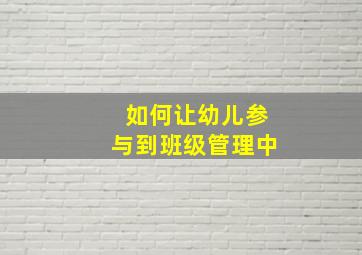 如何让幼儿参与到班级管理中